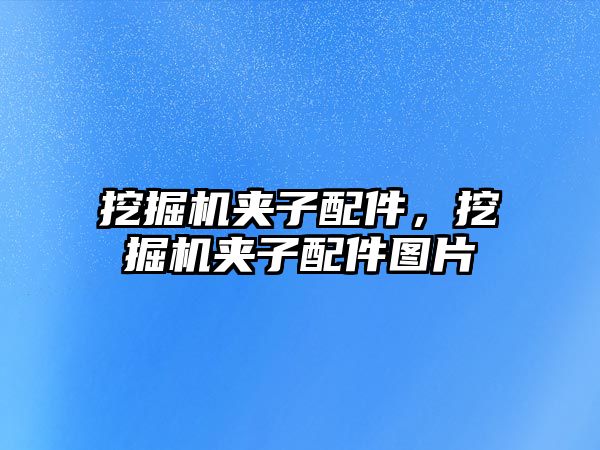 挖掘机夹子配件，挖掘机夹子配件图片